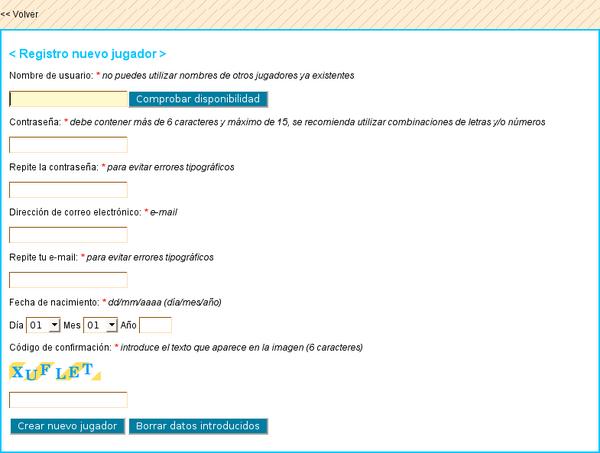 << Volver

< Registro nuevo jugador >

Nombre de usuario: * no puedes utilizar nombres de otros jugadores ya existentes

Comprobar disponibilidad

Contraseña: * debe contener más de 6 caracteres y máximo de 15, se recomienda utilizar combinaciones de letras y/o números

Repite la contraseña: * para evitar errores tipográficos

Dirección de correo electrónico: * e-mail

Repite tu e-mail: * para evitar errores tipográficos

Fecha de nacimiento: * dd/mm/aaaa (día/mes/año)

Día 01 Mes 01 Año

Código de confirmación: * introduce el texto que aparece en la imagen (6 caracteres)

XUFLET

Crear nuevo jugador Borrar datos introducidos